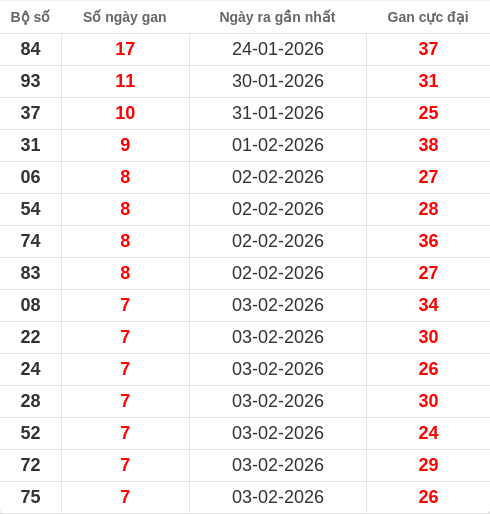 | Bộ số | Số ngày gan | Ngày ra gần nhất | Gan cực đại |
|---|---|---|---|
| 84 | 17 | 24-01-2026 | 37 |
| 93 | 11 | 30-01-2026 | 31 |
| 37 | 10 | 31-01-2026 | 25 |
| 31 | 9 | 01-02-2026 | 38 |
| 06 | 8 | 02-02-2026 | 27 |
| 54 | 8 | 02-02-2026 | 28 |
| 74 | 8 | 02-02-2026 | 36 |
| 83 | 8 | 02-02-2026 | 27 |
| 08 | 7 | 03-02-2026 | 34 |
| 22 | 7 | 03-02-2026 | 30 |
| 24 | 7 | 03-02-2026 | 26 |
| 28 | 7 | 03-02-2026 | 30 |
| 52 | 7 | 03-02-2026 | 24 |
| 72 | 7 | 03-02-2026 | 29 |
| 75 | 7 | 03-02-2026 | 26 |